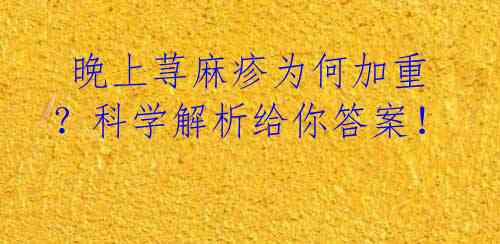 晚上荨麻疹为何加重？科学解析给你答案！